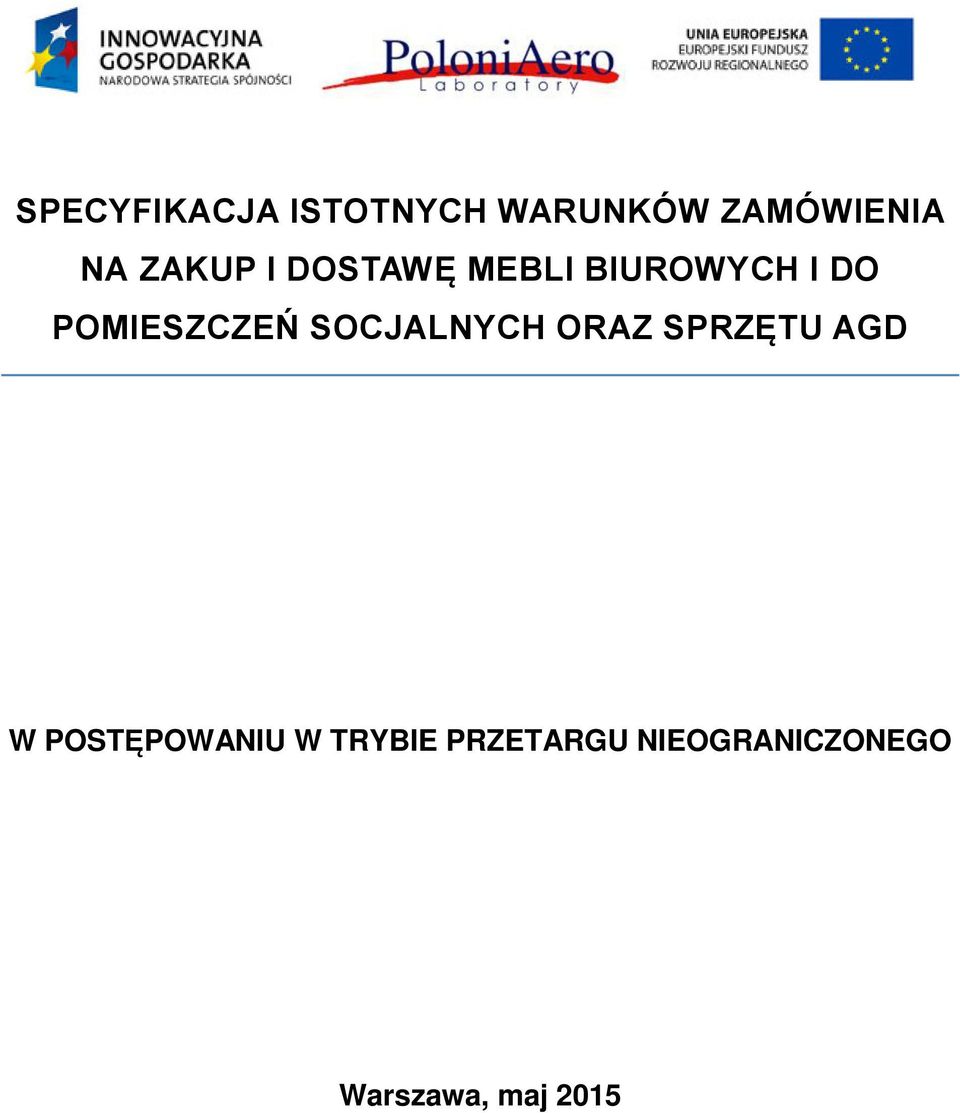 INNOWACYJNA GOSPODARKA
NARODOWA STRATEGIA SPÓJNOŚCI

PoloniAero
Laboratory

UNIA EUROPEJSKA
EUROPEJSKI FUNDUSZ ROZWOJU REGIONALNEGO

SPECYFIKACJA ISTOTNYCH WARUNKÓW ZAMÓWIENIA NA ZAKUP I DOSTAWĘ MEBLI BIUROWYCH I DO POMIESZCZEŃ SOCJALNYCH ORAZ SPRZĘTU AGD

W POSTĘPOWANIU W TRYBIE PRZETARGU NIEOGRANICZONEGO

Warszawa, maj 2015